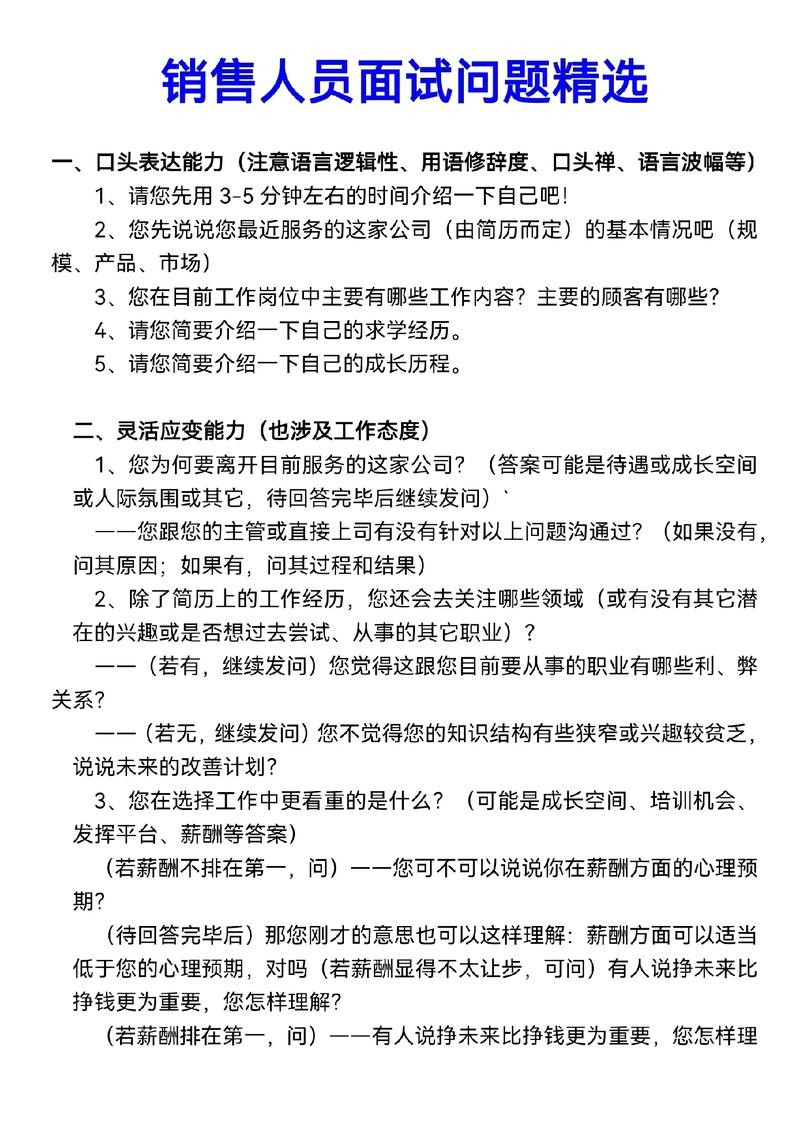 销售人员面试问题精选

一、口头表达能力（注意语言逻辑性、用语修辞度、口头禅、语言波幅等）

1、请您先用 3-5 分钟左右的时间介绍一下自己吧！

2、您先说说您最近服务的这家公司（由简历而定）的基本情况吧（规模、产品、市场）

3、您在目前工作岗位中主要有哪些工作内容？主要的顾客有哪些？

4、请您简要介绍一下自己的求学经历。

5、请您简要介绍一下自己的成长历程。

二、灵活应变能力（也涉及工作态度）

1、您为何要离开目前服务的这家公司？（答案可能是待遇或成长空间或人际氛围或其它，待回答完毕后继续发问）`

——您跟您的主管或直接上司有没有针对以上问题沟通过？（如果没有，问其原因；如果有，问其过程和结果）

2、除了简历上的工作经历，您还会去关注哪些领域（或有没有其它潜在的兴趣或是否想过去尝试、从事的其它职业）？

——（若有，继续发问）您觉得这跟您目前要从事的职业有哪些利、弊关系？

——（若无，继续发问）您不觉得您的知识结构有些狭窄或兴趣较贫乏，说说未来的改善计划？

3、您在选择工作中更看重的是什么？（可能是成长空间、培训机会、发挥平台、薪酬等答案）

（若薪酬不排在第一，问）——您可不可以说说你在薪酬方面的心理预期？

（待回答完毕后）那您刚才的意思也可以这样理解：薪酬方面可以适当低于您的心理预期，对吗（若薪酬显得不太让步，可问）有人说挣未来比挣钱更为重要，您怎样理解？

（若薪酬排在第一，问）——有人说挣未来比挣钱更为重要，您怎样理